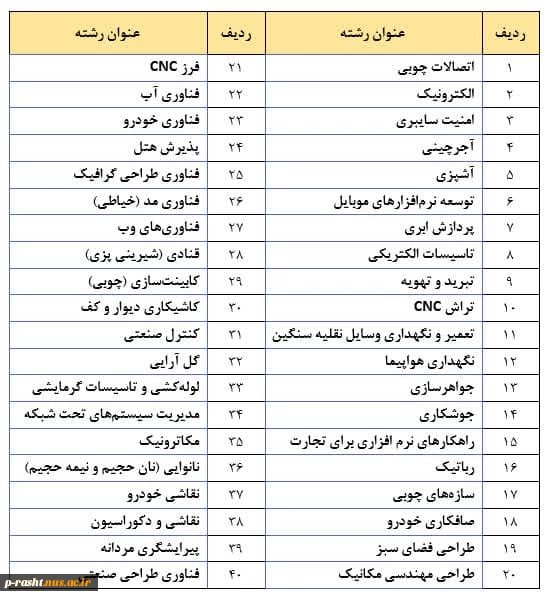 | ردیف | عنوان رشته | ردیف | عنوان رشته |
|---|---|---|---|
| ۱ | اتصالات چوبی | ۲۱ | فرز CNC |
| ۲ | الکترونیک | ۲۲ | فناوری آب |
| ۳ | امنیت سایبری | ۲۳ | فناوری خودرو |
| ۴ | آجرچینی | ۲۴ | پذیرش هتل |
| ۵ | آشپزی | ۲۵ | فناوری طراحی گرافیک |
| ۶ | توسعه نرم‌افزارهای موبایل | ۲۶ | فناوری مد (خیاطی) |
| ۷ | پردازش ابری | ۲۷ | فناوری‌های وب |
| ۸ | تاسیسات الکتریکی | ۲۸ | قنادی (شیرینی پزی) |
| ۹ | تبرید و تهویه | ۲۹ | کابینت‌سازی (چوبی) |
| ۱۰ | تراش CNC | ۳۰ | کاشیکاری دیوار و کف |
| ۱۱ | تعمیر و نگهداری وسایل نقلیه سنگین | ۳۱ | کنترل صنعتی |
| ۱۲ | نگهداری هواپیما | ۳۲ | گل آرایی |
| ۱۳ | جواهرسازی | ۳۳ | لوله‌کشی و تاسیسات گرمایشی |
| ۱۴ | جوشکاری | ۳۴ | مدیریت سیستم‌های تحت شبکه |
| ۱۵ | راهکارهای نرم افزاری برای تجارت | ۳۵ | مکاترونیک |
| ۱۶ | رباتیک | ۳۶ | نانوایی (نان حجیم و نیمه حجیم) |
| ۱۷ | سازه‌های چوبی | ۳۷ | نقاشی خودرو |
| ۱۸ | صافکاری خودرو | ۳۸ | نقاشی و دکوراسیون |
| ۱۹ | طراحی فضای سبز | ۳۹ | پیرایشگری مردانه |
| ۲۰ | طراحی مهندسی مکانیک | ۴۰ | فناوری طراحی صنعتی |

p-rasht.nus.ac.ir